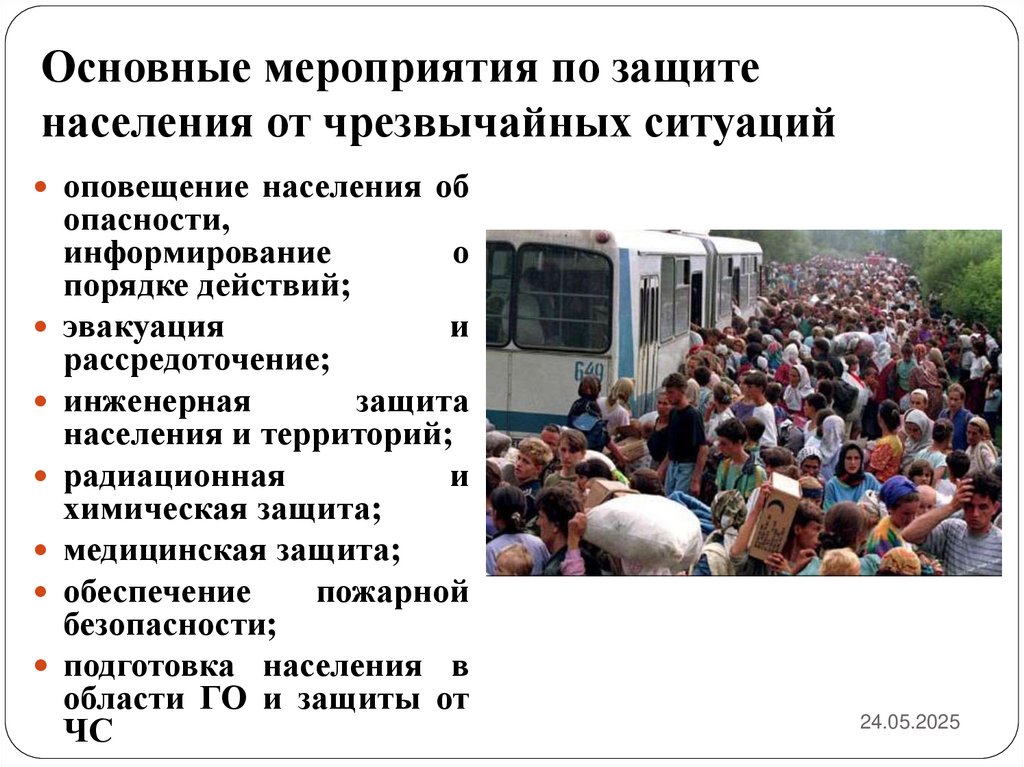 Основные мероприятия по защите населения от чрезвычайных ситуаций

• оповещение населения об опасности, информирование о порядке действий;
• эвакуация и рассредоточение;
• инженерная защита населения и территорий;
• радиационная и химическая защита;
• медицинская защита;
• обеспечение пожарной безопасности;
• подготовка населения в области ГО и защиты от ЧС

24.05.2025